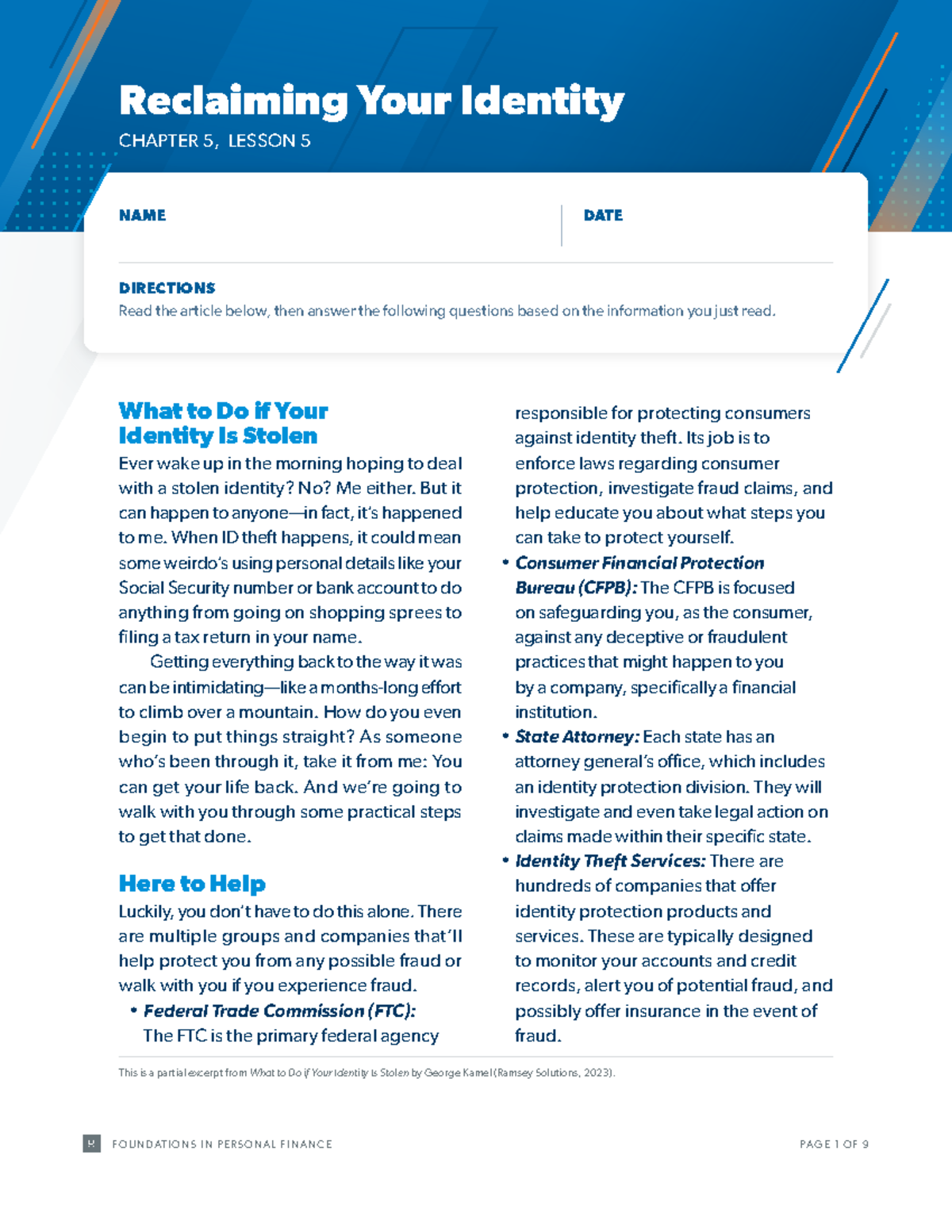 Reclaiming Your Identity
CHAPTER 5, LESSON 5

NAME

DATE

DIRECTIONS
Read the article below, then answer the following questions based on the information you just read.

What to Do if Your Identity Is Stolen
Ever wake up in the morning hoping to deal with a stolen identity? No? Me either. But it can happen to anyone—in fact, it's happened to me. When ID theft happens, it could mean some weirdo's using personal details like your Social Security number or bank account to do anything from going on shopping sprees to filing a tax return in your name.

Getting everything back to the way it was can be intimidating—like a months-long effort to climb over a mountain. How do you even begin to put things straight? As someone who's been through it, take it from me: You can get your life back. And we're going to walk with you through some practical steps to get that done.

Here to Help
Luckily, you don't have to do this alone. There are multiple groups and companies that'll help protect you from any possible fraud or walk with you if you experience fraud.

• Federal Trade Commission (FTC): The FTC is the primary federal agency responsible for protecting consumers against identity theft. Its job is to enforce laws regarding consumer protection, investigate fraud claims, and help educate you about what steps you can take to protect yourself.
• Consumer Financial Protection Bureau (CFPB): The CFPB is focused on safeguarding you, as the consumer, against any deceptive or fraudulent practices that might happen to you by a company, specifically a financial institution.
• State Attorney: Each state has an attorney general's office, which includes an identity protection division. They will investigate and even take legal action on claims made within their specific state.
• Identity Theft Services: There are hundreds of companies that offer identity protection products and services. These are typically designed to monitor your accounts and credit records, alert you of potential fraud, and possibly offer insurance in the event of fraud.

This is a partial excerpt from What to Do if Your Identity Is Stolen by George Kamel (Ramsey Solutions, 2023).

R FOUNDATIONS IN PERSONAL FINANCE

PAGE 1 OF 9